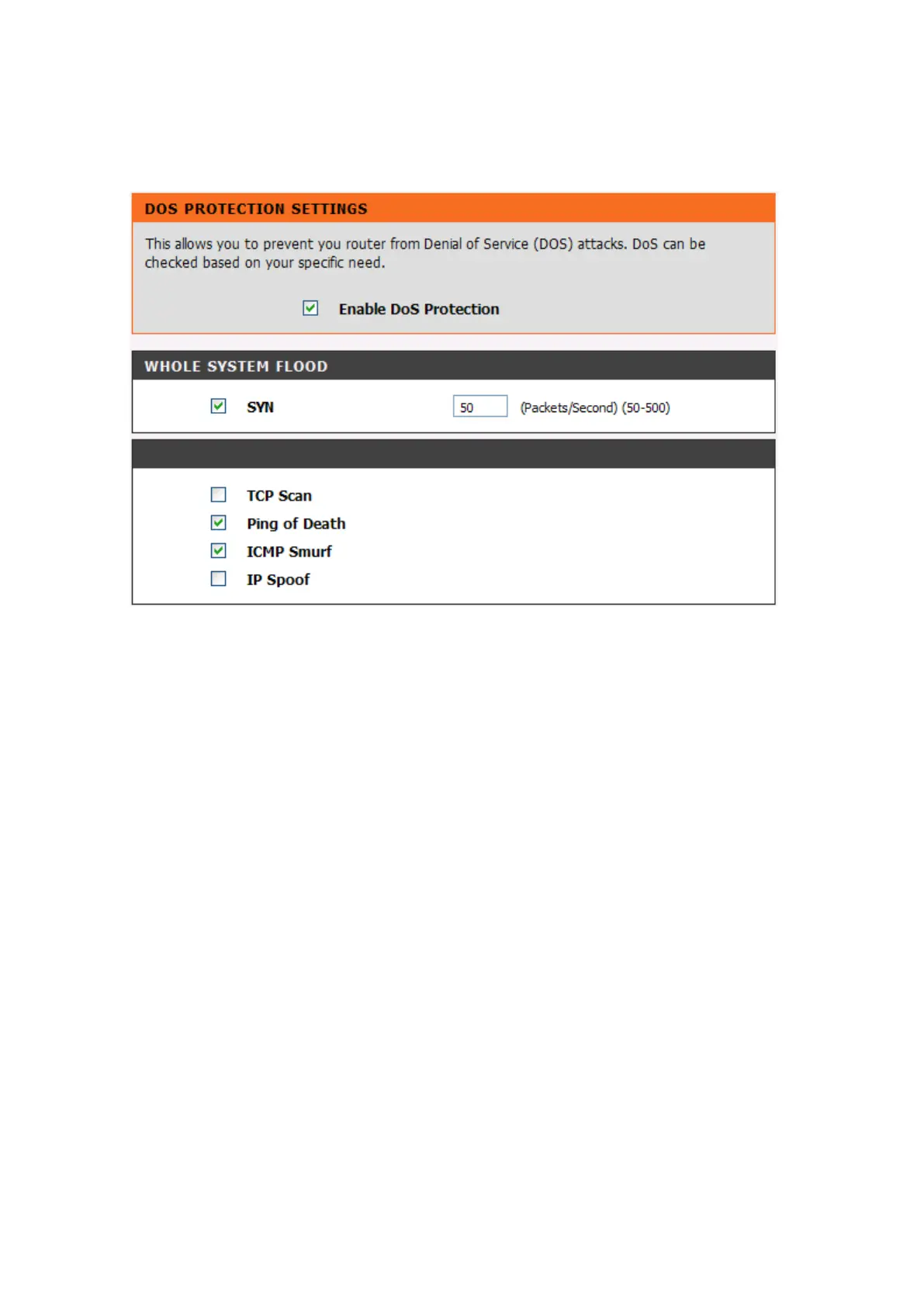 DOS PROTECTION SETTINGS

This allows you to prevent you router from Denial of Service (DOS) attacks. DoS can be checked based on your specific need.

Enable DoS Protection

WHOLE SYSTEM FLOOD

SYN 50 (Packets/Second) (50-500)

TCP Scan
Ping of Death
ICMP Smurf
IP Spoof